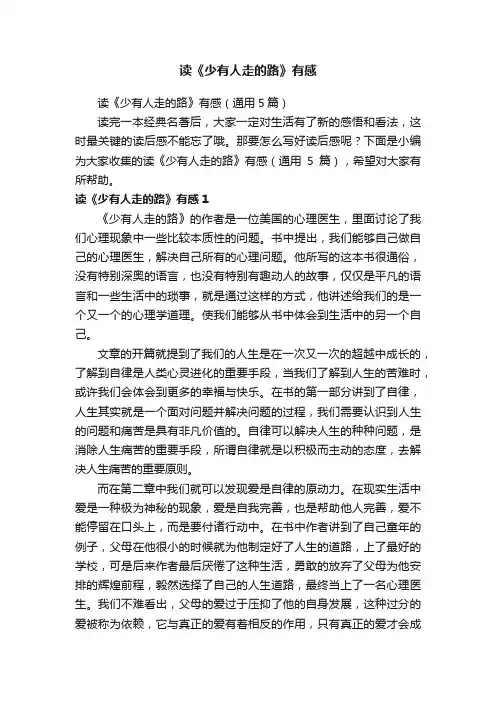 读《少有人走的路》有感

读《少有人走的路》有感（通用 5 篇）

读完一本经典名著后，大家一定对生活有了新的感悟和看法，这时最关键的读后感不能忘了哦。那要怎么写好读后感呢？下面是小编为大家收集的读《少有人走的路》有感（通用 5 篇），希望对大家有所帮助。

读《少有人走的路》有感 1

《少有人走的路》的作者是一位美国的心理医生，里面讨论了我们心理现象中一些比较本质性的问题。书中提出，我们能够自己做自己的心理医生，解决自己所有的心理问题。他所写的这本书很通俗，没有特别深奥的语言，也没有特别有趣动人的故事，仅仅是平凡的语言和一些生活中的琐事，就是通过这样的方式，他讲述给我们的是一个又一个的心理学道理。使我们能够从书中体会到生活中的另一个自己。

文章的开篇就提到了我们的人生是在一次又一次的超越中成长的，了解到自律是人类心灵进化的重要手段，当我们了解到人生的苦难时，或许我们会体会到更多的幸福与快乐。在书的第一部分讲到了自律，人生其实就是一个面对问题并解决问题的过程，我们需要认识到人生的问题和痛苦是具有非凡价值的。自律可以解决人生的种种问题，是消除人生痛苦的重要手段，所谓自律就是以积极而主动的态度，去解决人生痛苦的重要原则。

而在第二章中我们就可以发现爱是自律的原动力。在现实生活中爱是一种极为神秘的现象，爱是自我完善，也是帮助他人完善，爱不能停留在口头上，而是要付诸行动中。在书中作者讲到了自己童年的例子，父母在他很小的时候就为他制定好了人生的道路，上了最好的学校，可是后来作者最后厌倦了这种生活，勇敢的放弃了父母为他安排的辉煌前程，毅然选择了自己的人生道路，最终当上了一名心理医生。我们不难看出，父母的爱过于压抑了他的自身发展，这种过分的爱被称为依赖，它与真正的爱有着相反的作用，只有真正的爱才会成